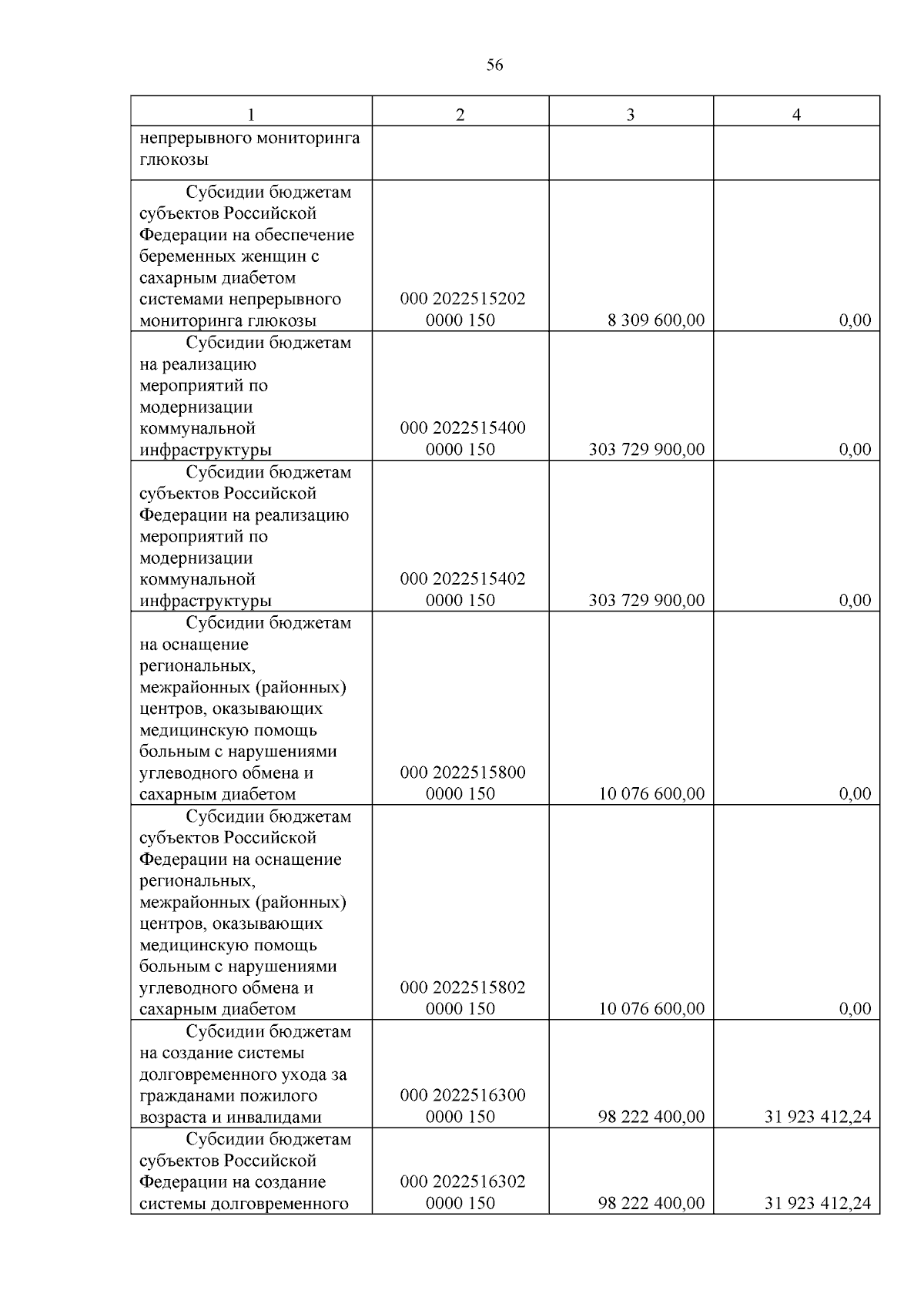 56

| 1 | 2 | 3 | 4 |
|---|---|---|---|
| непрерывного мониторинга глюкозы | | | |
| Субсидии бюджетам субъектов Российской Федерации на обеспечение беременных женщин с сахарным диабетом системами непрерывного мониторинга глюкозы | 000 2022515202 0000 150 | 8 309 600,00 | 0,00 |
| Субсидии бюджетам на реализацию мероприятий по модернизации коммунальной инфраструктуры | 000 2022515400 0000 150 | 303 729 900,00 | 0,00 |
| Субсидии бюджетам субъектов Российской Федерации на реализацию мероприятий по модернизации коммунальной инфраструктуры | 000 2022515402 0000 150 | 303 729 900,00 | 0,00 |
| Субсидии бюджетам на оснащение региональных, межрайонных (районных) центров, оказывающих медицинскую помощь больным с нарушениями углеводного обмена и сахарным диабетом | 000 2022515800 0000 150 | 10 076 600,00 | 0,00 |
| Субсидии бюджетам субъектов Российской Федерации на оснащение региональных, межрайонных (районных) центров, оказывающих медицинскую помощь больным с нарушениями углеводного обмена и сахарным диабетом | 000 2022515802 0000 150 | 10 076 600,00 | 0,00 |
| Субсидии бюджетам на создание системы долговременного ухода за гражданами пожилого возраста и инвалидами | 000 2022516300 0000 150 | 98 222 400,00 | 31 923 412,24 |
| Субсидии бюджетам субъектов Российской Федерации на создание системы долговременного | 000 2022516302 0000 150 | 98 222 400,00 | 31 923 412,24 |